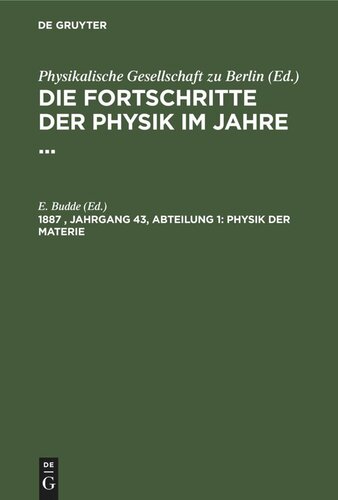 DE GRUYTER

Physikalische Gesellschaft zu Berlin (Ed.)
DIE FORTSCHRITTE DER PHYSIK IM JAHRE ...

E. Budde (Ed.)
1887 , JAHRGANG 43, ABTEILUNG 1: PHYSIK DER MATERIE

DE G